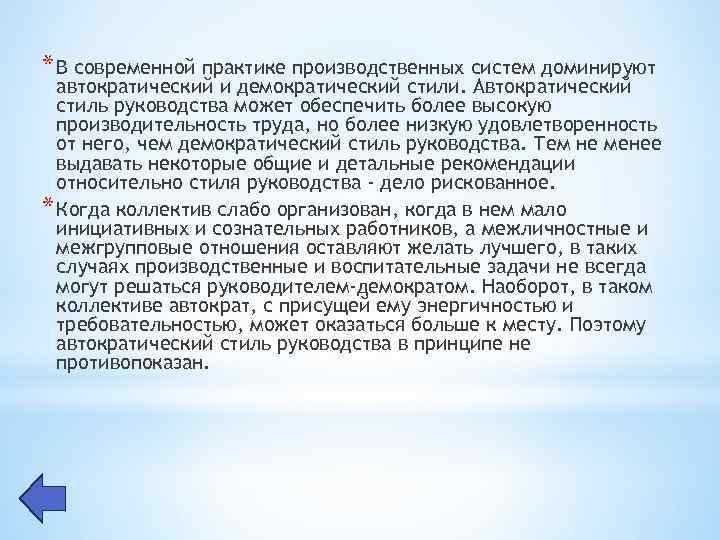 * В современной практике производственных систем доминируют автократический и демократический стили. Автократический стиль руководства может обеспечить более высокую производительность труда, но более низкую удовлетворенность от него, чем демократический стиль руководства. Тем не менее выдавать некоторые общие и детальные рекомендации относительно стиля руководства - дело рискованное.

* Когда коллектив слабо организован, когда в нем мало инициативных и сознательных работников, а межличностные и межгрупповые отношения оставляют желать лучшего, в таких случаях производственные и воспитательные задачи не всегда могут решаться руководителем-демократом. Наоборот, в таком коллективе автократ, с присущей ему энергичностью и требовательностью, может оказаться больше к месту. Поэтому автократический стиль руководства в принципе не противопоказан.